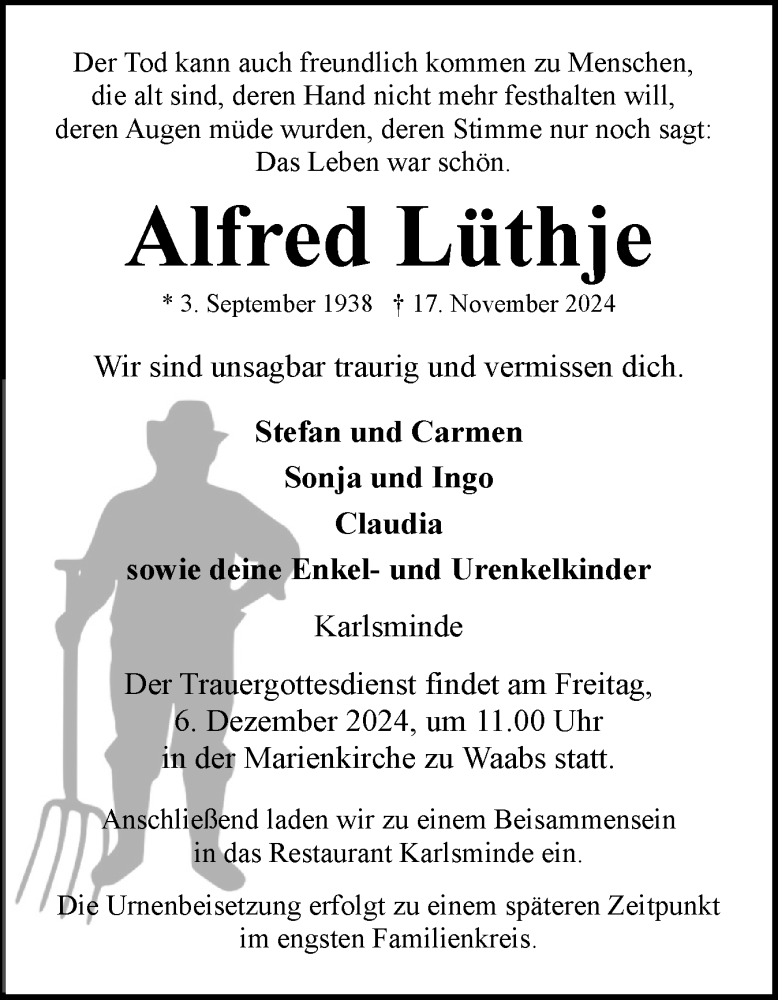 Der Tod kann auch freundlich kommen zu Menschen,
die alt sind, deren Hand nicht mehr festhalten will,
deren Augen müde wurden, deren Stimme nur noch sagt:
Das Leben war schön.

Alfred Lüthje

* 3. September 1938 † 17. November 2024

Wir sind unsagbar traurig und vermissen dich.

Stefan und Carmen
Sonja und Ingo
Claudia
sowie deine Enkel- und Urenkelkinder

Karlsminde

Der Trauergottesdienst findet am Freitag,
6. Dezember 2024, um 11.00 Uhr
in der Marienkirche zu Waabs statt.

Anschließend laden wir zu einem Beisammensein
in das Restaurant Karlsminde ein.

Die Urnenbeisetzung erfolgt zu einem späteren Zeitpunkt
im engsten Familienkreis.